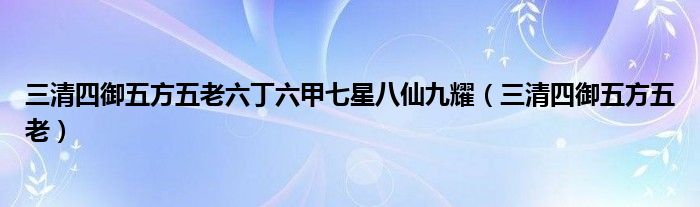 三清四御五方五老六丁六甲七星八仙九耀（三清四御五方五老）